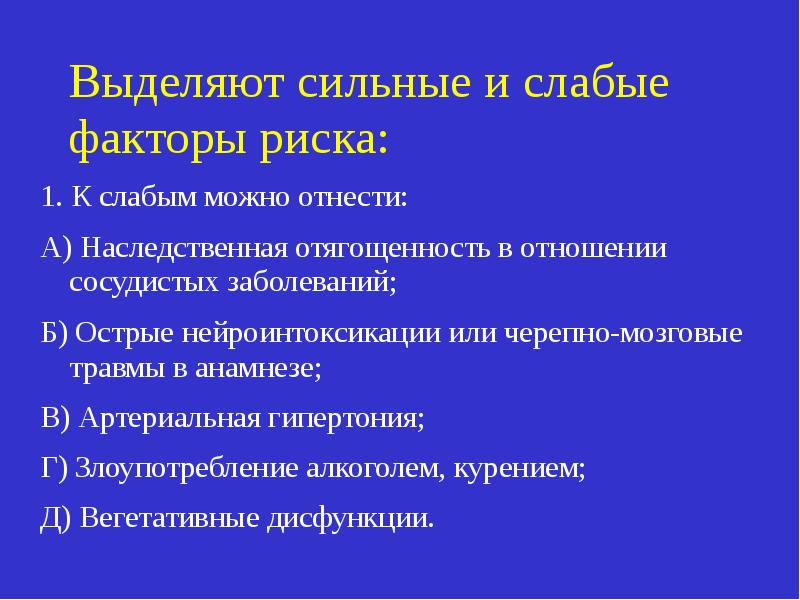 Выделяют сильные и слабые факторы риска:

1. К слабым можно отнести:

А) Наследственная отягощенность в отношении сосудистых заболеваний;

Б) Острые нейроинтоксикации или черепно-мозговые травмы в анамнезе;

В) Артериальная гипертония;

Г) Злоупотребление алкоголем, курением;

Д) Вегетативные дисфункции.